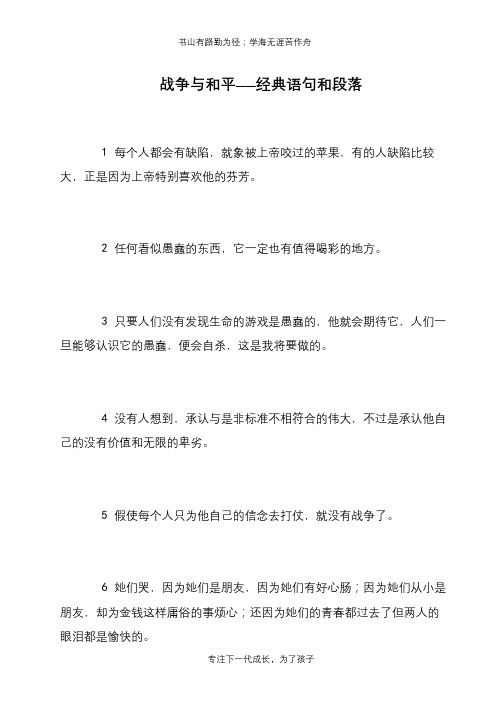 书山有路勤为径；学海无涯苦作舟

战争与和平——经典语句和段落

1 每个人都会有缺陷，就象被上帝咬过的苹果，有的人缺陷比较大，正是因为上帝特别喜欢他的芬芳。

2 任何看似愚蠢的东西，它一定也有值得喝彩的地方。

3 只要人们没有发现生命的游戏是愚蠢的，他就会期待它，人们一旦能够认识它的愚蠢，便会自杀，这是我将要做的。

4 没有人想到，承认与是非标准不相符合的伟大，不过是承认他自己的没有价值和无限的卑劣。

5 假使每个人只为他自己的信念去打仗，就没有战争了。

6 她们哭，因为她们是朋友，因为她们有好心肠；因为她们从小是朋友，却为金钱这样庸俗的事烦心；还因为她们的青春都过去了但两人的眼泪都是愉快的。

专注下一代成长，为了孩子